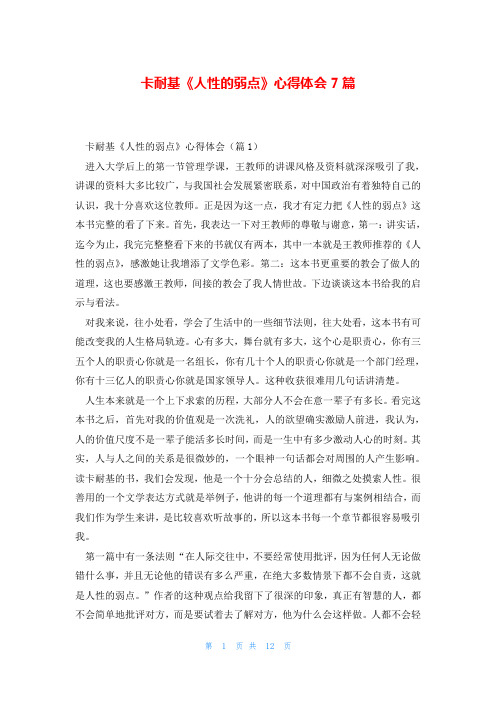 卡耐基《人性的弱点》心得体会7篇

卡耐基《人性的弱点》心得体会（篇1）

进入大学后上的第一节管理学课，王教师的讲课风格及资料就深深吸引了我，讲课的资料大多比较广，与我国社会发展紧密联系，对中国政治有着独特自己的认识，我十分喜欢这位教师。正是因为这一点，我才有定力把《人性的弱点》这本书完整的看了下来。首先，我表达一下对王教师的尊敬与谢意，第一：讲实话，迄今为止，我完完整整看下来的书就仅有两本，其中一本就是王教师推荐的《人性的弱点》，感激她让我增添了文学色彩。第二：这本书更重要的教会了做人的道理，这也要感激王教师，间接的教会了我人情世故。下边谈谈这本书给我的启示与看法。

对我来说，往小处看，学会了生活中的一些细节法则，往大处看，这本书有可能改变我的人生格局轨迹。心有多大，舞台就有多大，这个心是职责心，你有三五个人的职责心你就是一名组长，你有几十个人的职责心你就是一个部门经理，你有十三亿人的职责心你就是国家领导人。这种收获很难用几句话讲清楚。

人生本来就是一个上下求索的历程，大部分人不会在意一辈子有多长。看完这本书之后，首先对我的价值观是一次洗礼，人的欲望确实激励人前进，我认为，人的价值尺度不是一辈子能活多长时间，而是一生中有多少激动人心的时刻。其实，人与人之间的关系是很微妙的，一个眼神一句话都会对周围的人产生影响。读卡耐基的书，我们会发现，他是一个十分会总结的人，细微之处摸索人性。很善用的一个文学表达方式就是举例子，他讲的每一个道理都有与案例相结合，而我们作为学生来讲，是比较喜欢听故事的，所以这本书每一个章节都很容易吸引我。

第一篇中有一条法则“在人际交往中，不要经常使用批评，因为任何人无论做错什么事，并且无论他的错误有多么严重，在绝大多数情景下都不会自责，这就是人性的弱点。”作者的这种观点给我留下了很深的印象，真正有智慧的人，都不会简单地批评对方，而是要试着去了解对方，他为什么会这样做。人都不会轻

第 1 页 共 12 页